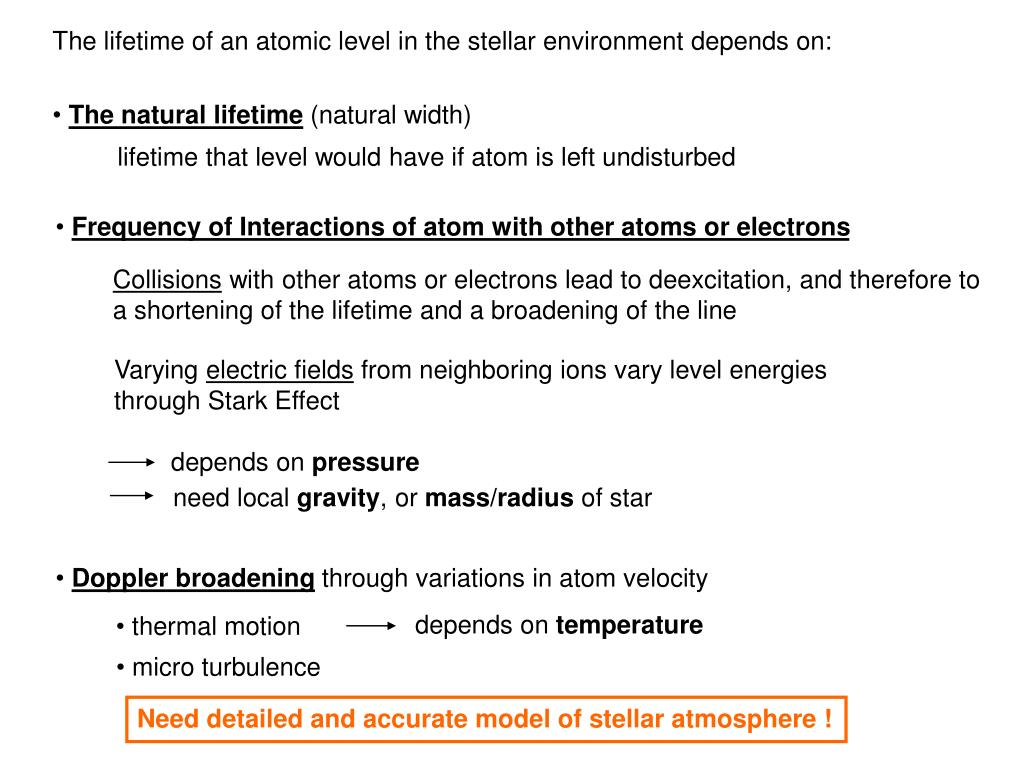 The lifetime of an atomic level in the stellar environment depends on:

• The natural lifetime (natural width)

lifetime that level would have if atom is left undisturbed

• Frequency of Interactions of atom with other atoms or electrons

Collisions with other atoms or electrons lead to deexcitation, and therefore to a shortening of the lifetime and a broadening of the line

Varying electric fields from neighboring ions vary level energies through Stark Effect

depends on pressure

need local gravity, or mass/radius of star

• Doppler broadening through variations in atom velocity

• thermal motion

depends on temperature

• micro turbulence

Need detailed and accurate model of stellar atmosphere !